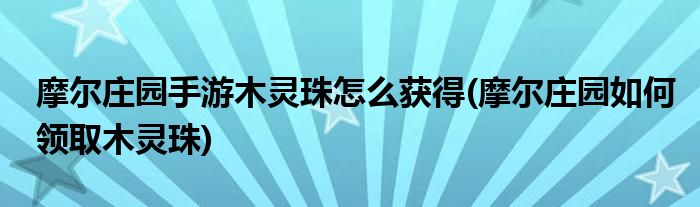 摩尔庄园手游木灵珠怎么获得(摩尔庄园如何领取木灵珠)